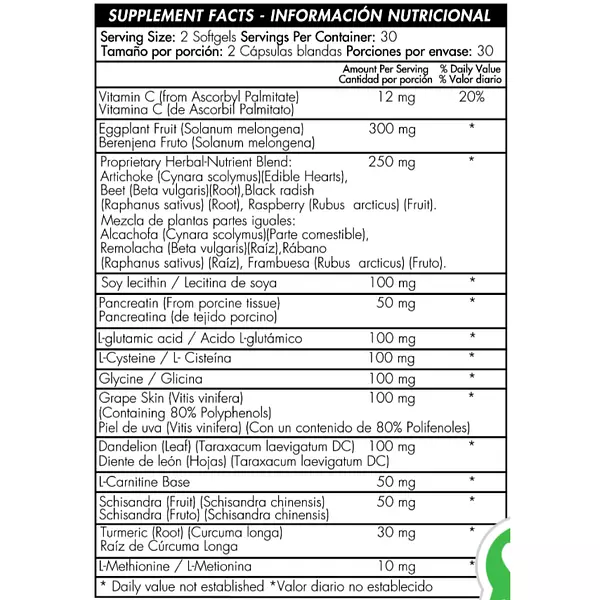 SUPPLEMENT FACTS - INFORMACIÓN NUTRICIONAL

Serving Size: 2 Softgels Servings Per Container: 30
Tamaño por porción: 2 Cápsulas blandas Porciones por envase: 30

| | Amount Per Serving Cantidad por porción | % Daily Value % Valor diario |
|---|---|---|
| Vitamin C (from Ascorbyl Palmitate) Vitamina C (de Ascorbil Palmitato) | 12 mg | 20% |
| Eggplant Fruit (Solanum melongena) Berenjena Fruto (Solanum melongena) | 300 mg | * |
| Proprietary Herbal-Nutrient Blend: Artichoke (Cynara scolymus)(Edible Hearts), Beet (Beta vulgaris)(Root),Black radish (Raphanus sativus) (Root), Raspberry (Rubus arcticus) (Fruit). Mezcla de plantas partes iguales: Alcachofa (Cynara scolymus)(Parte comestible), Remolacha (Beta vulgaris)(Raíz),Rábano (Raphanus sativus) (Raíz), Frambuesa (Rubus arcticus) (Fruto). | 250 mg | * |
| Soy lecithin / Lecitina de soya | 100 mg | * |
| Pancreatin (From porcine tissue) Pancreatina (de tejido porcino) | 50 mg | * |
| L-glutamic acid / Acido L-glutámico | 100 mg | * |
| L-Cysteine / L- Cisteína | 100 mg | * |
| Glycine / Glicina | 100 mg | * |
| Grape Skin (Vitis vinifera) (Containing 80% Polyphenols) Piel de uva (Vitis vinifera) (Con un contenido de 80% Polifenoles) | 100 mg | * |
| Dandelion (Leaf) (Taraxacum laevigatum DC) Diente de león (Hojas) (Taraxacum laevigatum DC) | 100 mg | * |
| L-Carnitine Base | 50 mg | * |
| Schisandra (Fruit) (Schisandra chinensis) Schisandra (Fruto) (Schisandra chinensis) | 50 mg | * |
| Turmeric (Root) (Curcuma longa) Raíz de Cúrcuma Longa | 30 mg | * |
| L-Methionine / L-Metionina | 10 mg | * |

* Daily value not established *Valor diario no establecido